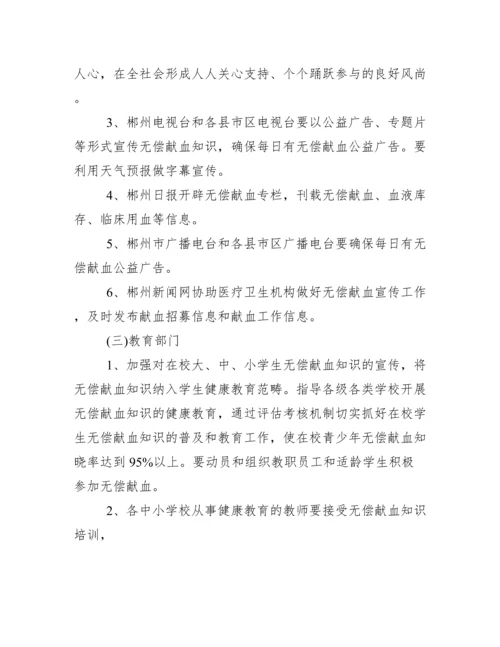 人心，在全社会形成人人关心支持、个个踊跃参与的良好风尚。

3、郴州电视台和各县市区电视台要以公益广告、专题片等形式宣传无偿献血知识，确保每日有无偿献血公益广告。要利用天气预报做字幕宣传。

4、郴州日报开辟无偿献血专栏，刊载无偿献血、血液库存、临床用血等信息。

5、郴州市广播电台和各县市区广播电台要确保每日有无偿献血公益广告。

6、郴州新闻网协助医疗卫生机构做好无偿献血宣传工作，及时发布献血招募信息和献血工作信息。

(三)教育部门

1、加强对在校大、中、小学生无偿献血知识的宣传，将无偿献血知识纳入学生健康教育范畴。指导各级各类学校开展无偿献血知识的健康教育，通过评估考核机制切实抓好在校学生无偿献血知识的普及和教育工作，使在校青少年无偿献血知晓率达到95%以上。要动员和组织教职员工和适龄学生积极参加无偿献血。

2、各中小学校从事健康教育的教师要接受无偿献血知识培训，